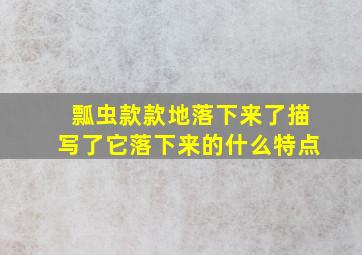 瓢虫款款地落下来了描写了它落下来的什么特点